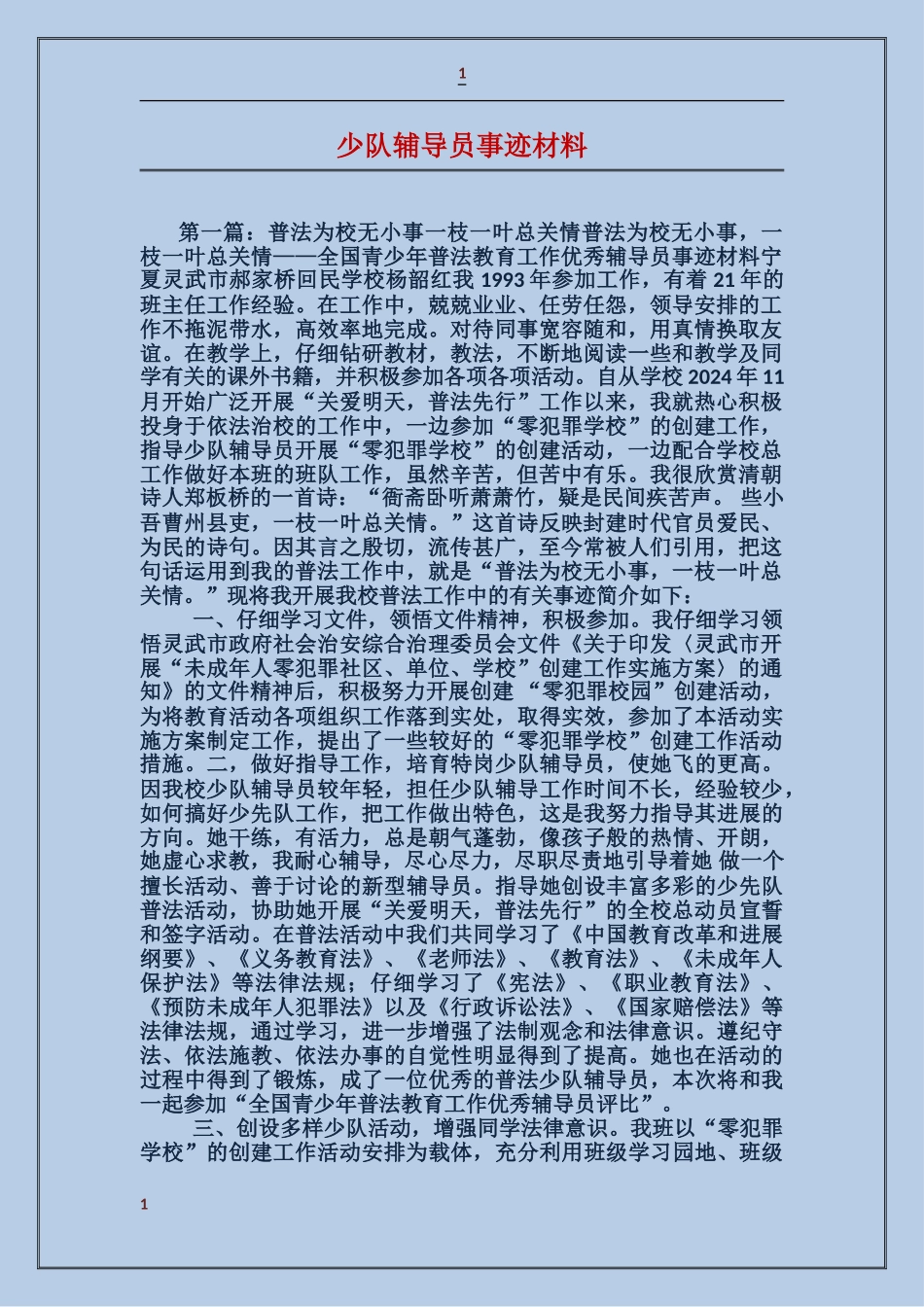 1

少队辅导员事迹材料

第一篇：普法为校无小事一枝一叶总关情普法为校无小事，一枝一叶总关情——全国青少年普法教育工作优秀辅导员事迹材料宁夏灵武市郝家桥回民学校杨韶红我 1993 年参加工作，有着 21 年的班主任工作经验。在工作中，兢兢业业、任劳任怨，领导安排的工作不拖泥带水，高效率地完成。对待同事宽容随和，用真情换取友谊。在教学上，仔细钻研教材，教法，不断地阅读一些和教学及同学有关的课外书籍，并积极参加各项各项活动。自从学校 2024 年 11 月开始广泛开展“关爱明天，普法先行”工作以来，我就热心积极投身于依法治校的工作中，一边参加“零犯罪学校”的创建工作，指导少队辅导员开展“零犯罪学校”的创建活动，一边配合学校总工作做好本班的班队工作，虽然辛苦，但苦中有乐。我很欣赏清朝诗人郑板桥的一首诗：“衙斋卧听萧萧竹，疑是民间疾苦声。 些小吾曹州县吏，一枝一叶总关情。”这首诗反映封建时代官员爱民、为民的诗句。因其言之殷切，流传甚广，至今常被人们引用，把这句话运用到我的普法工作中，就是“普法为校无小事，一枝一叶总关情。”现将我开展我校普法工作中的有关事迹简介如下：

一、仔细学习文件，领悟文件精神，积极参加。我仔细学习领悟灵武市政府社会治安综合治理委员会文件《关于印发〈灵武市开展“未成年人零犯罪社区、单位、学校”创建工作实施方案〉的通知》的文件精神后，积极努力开展创建 “零犯罪校园”创建活动，为将教育活动各项组织工作落到实处，取得实效，参加了本活动实施方案制定工作，提出了一些较好的“零犯罪学校”创建工作活动措施。二，做好指导工作，培育特岗少队辅导员，使她飞的更高。因我校少队辅导员较年轻，担任少队辅导工作时间不长，经验较少，如何搞好少先队工作，把工作做出特色，这是我努力指导其进展的方向。她干练，有活力，总是朝气蓬勃，像孩子般的热情、开朗，她虚心求教，我耐心辅导，尽心尽力，尽职尽责地引导着她 做一个擅长活动、善于讨论的新型辅导员。指导她创设丰富多彩的少先队普法活动，协助她开展“关爱明天，普法先行”的全校总动员宣誓和签字活动。在普法活动中我们共同学习了《中国教育改革和进展纲要》、《义务教育法》、《老师法》、《教育法》、《未成年人保护法》等法律法规；仔细学习了《宪法》、《职业教育法》、《预防未成年人犯罪法》以及《行政诉讼法》、《国家赔偿法》等法律法规，通过学习，进一步增强了法制观念和法律意识。遵纪守法、依法施教、依法办事的自觉性明显得到了提高。她也在活动的过程中得到了锻炼，成了一位优秀的普法少队辅导员，本次将和我一起参加“全国青少年普法教育工作优秀辅导员评比”。

三、创设多样少队活动，增强同学法律意识。我班以“零犯罪学校”的创建工作活动安排为载体，充分利用班级学习园地、班级

1